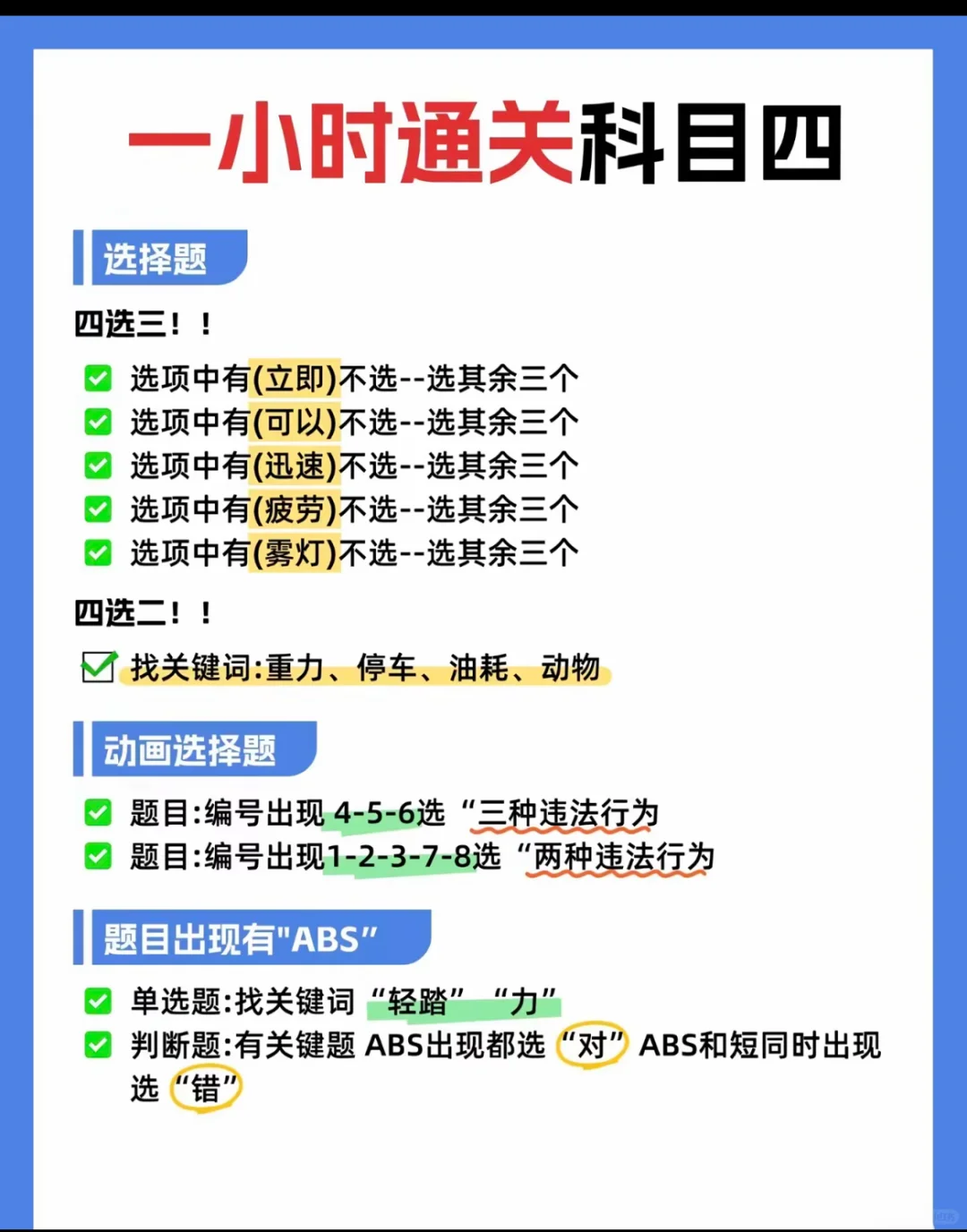 一小时通关科目四

选择题

四选三！！

选项中有(立即)不选--选其余三个
选项中有(可以)不选--选其余三个
选项中有(迅速)不选--选其余三个
选项中有(疲劳)不选--选其余三个
选项中有(雾灯)不选--选其余三个

四选二！！

找关键词:重力、停车、油耗、动物

动画选择题

题目:编号出现 4-5-6选“三种违法行为
题目:编号出现1-2-3-7-8选“两种违法行为

题目出现有"ABS”

单选题:找关键词“轻踏”“力”
判断题:有关键题 ABS出现都选“对”ABS和短同时出现选“错”